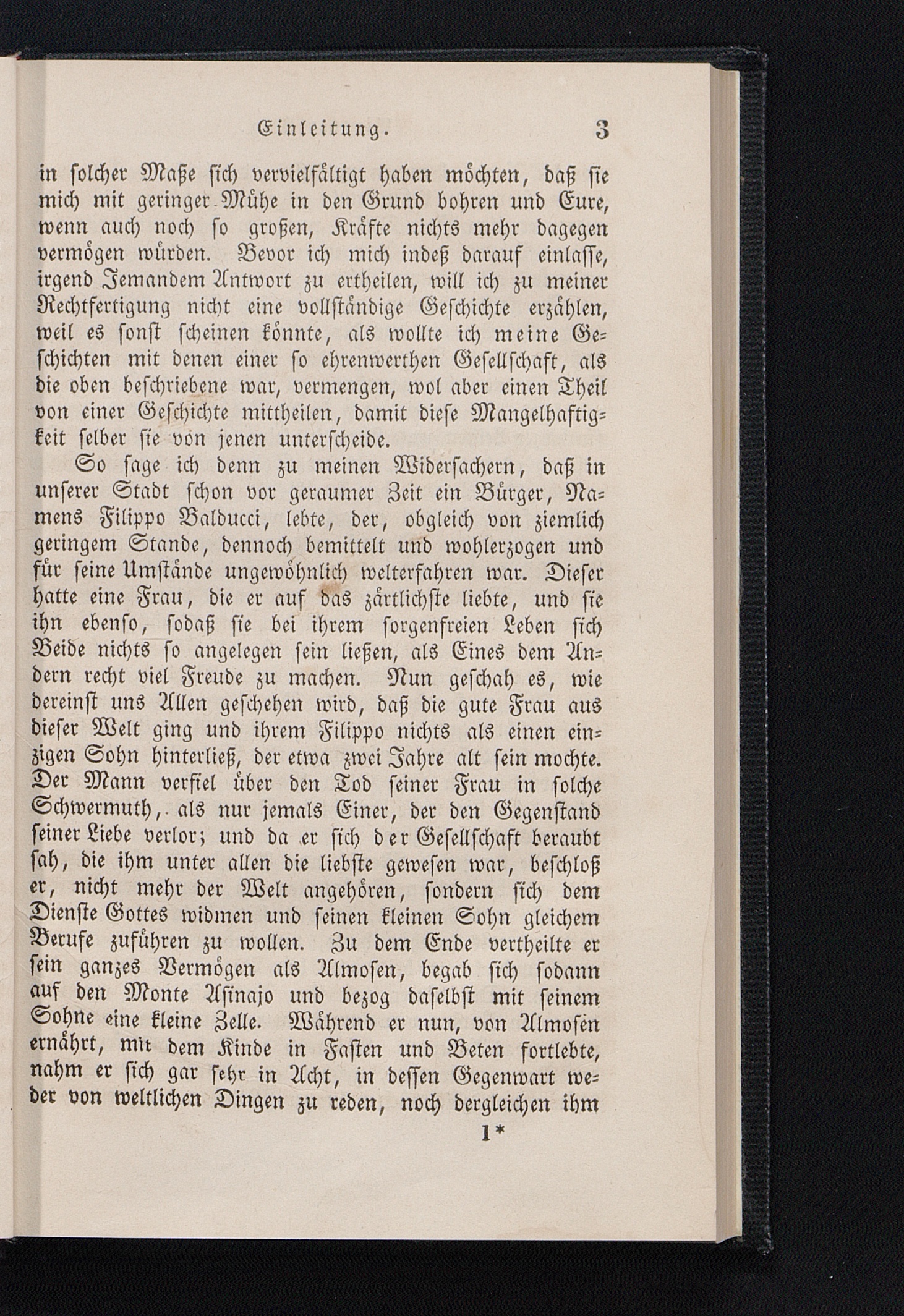 Einleitung. 3

in solcher Maße sich vervielfältigt haben möchten, daß sie mich mit geringer Mühe in den Grund bohren und Eure, wenn auch noch so großen, Kräfte nichts mehr dagegen vermögen würden. Bevor ich mich indeß darauf einlasse, irgend Jemandem Antwort zu ertheilen, will ich zu meiner Rechtfertigung nicht eine vollständige Geschichte erzählen, weil es sonst scheinen könnte, als wollte ich meine Geschichten mit denen einer so ehrenwerthen Gesellschaft, als die oben beschriebene war, vermengen, wol aber einen Theil von einer Geschichte mittheilen, damit diese Mangelhaftigkeit selber sie von jenen unterscheide.

So sage ich denn zu meinen Widersachern, daß in unserer Stadt schon vor geraumer Zeit ein Bürger, Namens Filippo Balducci, lebte, der, obgleich von ziemlich geringem Stande, dennoch bemittelt und wohlerzogen und für seine Umstände ungewöhnlich welterfahren war. Dieser hatte eine Frau, die er auf das zärtlichste liebte, und sie ihn ebenso, sodaß sie bei ihrem sorgenfreien Leben sich Beide nichts so angelegen sein ließen, als Eines dem Andern recht viel Freude zu machen. Nun geschah es, wie dereinst uns Allen geschehen wird, daß die gute Frau aus dieser Welt ging und ihrem Filippo nichts als einen einzigen Sohn hinterließ, der etwa zwei Jahre alt sein mochte. Der Mann verfiel über den Tod seiner Frau in solche Schwermuth, als nur jemals Einer, der den Gegenstand seiner Liebe verlor; und da er sich der Gesellschaft beraubt sah, die ihm unter allen die liebste gewesen war, beschloß er, nicht mehr der Welt angehören, sondern sich dem Dienste Gottes widmen und seinen kleinen Sohn gleichem Berufe zuführen zu wollen. Zu dem Ende vertheilte er sein ganzes Vermögen als Almosen, begab sich sodann auf den Monte Asinajo und bezog daselbst mit seinem Sohne eine kleine Zelle. Während er nun, von Almosen ernährt, mit dem Kinde in Fasten und Beten fortlebte, nahm er sich gar sehr in Acht, in dessen Gegenwart weder von weltlichen Dingen zu reden, noch dergleichen ihm

1*